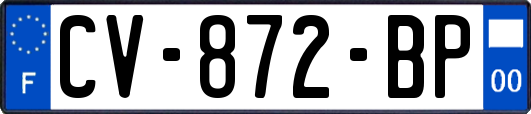 F
CV-872-BP
00